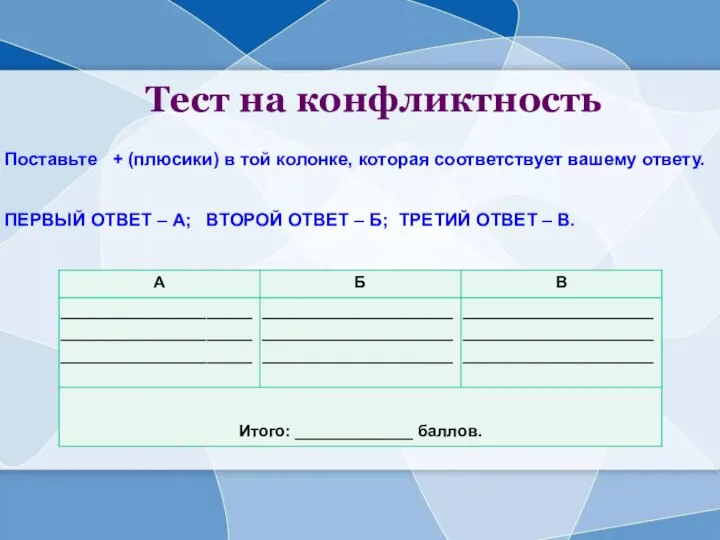 Тест на конфликтность

Поставьте + (плюсики) в той колонке, которая соответствует вашему ответу.

ПЕРВЫЙ ОТВЕТ – А; ВТОРОЙ ОТВЕТ – Б; ТРЕТИЙ ОТВЕТ – В.

| А | Б | В |
|---|---|---|
| ____________________ ____________________ ____________________ | ____________________ ____________________ ____________________ | ____________________ ____________________ ____________________ |
| Итого: ____________ баллов. | | |